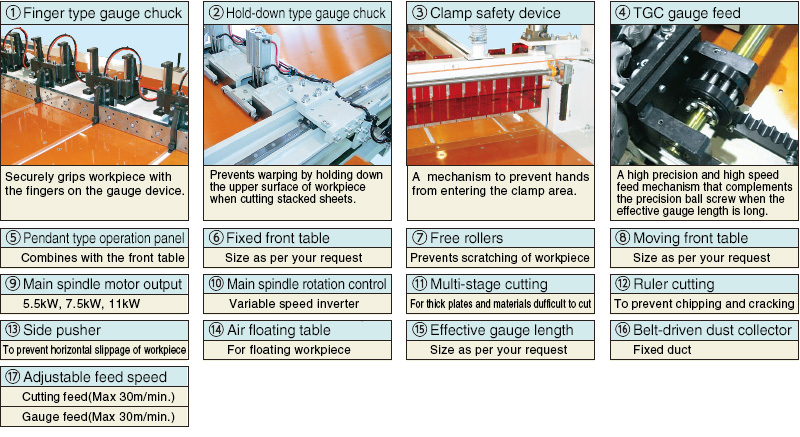 ① Finger type gauge chuck

Securely grips workpiece with the fingers on the gauge device.

② Hold-down type gauge chuck

Prevents warping by holding down the upper surface of workpiece when cutting stacked sheets.

③ Clamp safety device

A mechanism to prevent hands from entering the clamp area.

④ TGC gauge feed

A high precision and high speed feed mechanism that complements the precision ball screw when the effective gauge length is long.

⑤ Pendant type operation panel
Combines with the front table

⑥ Fixed front table
Size as per your request

⑦ Free rollers
Prevents scratching of workpiece

⑧ Moving front table
Size as per your request

⑨ Main spindle motor output
5.5kW, 7.5kW, 11kW

⑩ Main spindle rotation control
Variable speed inverter

⑪ Multi-stage cutting
For thick plates and materials dufficult to cut

⑫ Ruler cutting
To prevent chipping and cracking

⑬ Side pusher
To prevent horizontal slippage of workpiece

⑭ Air floating table
For floating workpiece

⑮ Effective gauge length
Size as per your request

⑯ Belt-driven dust collector
Fixed duct

⑰ Adjustable feed speed
Cutting feed(Max 30m/min.)
Gauge feed(Max 30m/min.)